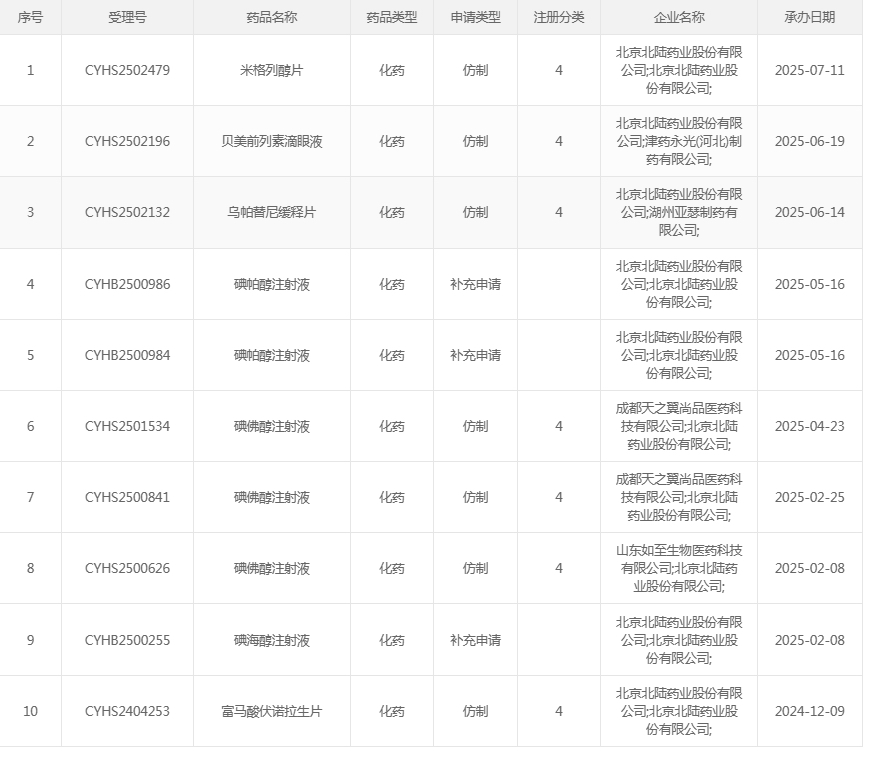 | 序号 | 受理号 | 药品名称 | 药品类型 | 申请类型 | 注册分类 | 企业名称 | 承办日期 |
|---|---|---|---|---|---|---|---|
| 1 | CYHS2502479 | 米格列醇片 | 化药 | 仿制 | 4 | 北京北陆药业股份有限公司;北京北陆药业股份有限公司; | 2025-07-11 |
| 2 | CYHS2502196 | 贝美前列素滴眼液 | 化药 | 仿制 | 4 | 北京北陆药业股份有限公司;津药永光(河北)制药有限公司; | 2025-06-19 |
| 3 | CYHS2502132 | 乌帕替尼缓释片 | 化药 | 仿制 | 4 | 北京北陆药业股份有限公司;湖州亚瑟制药有限公司; | 2025-06-14 |
| 4 | CYHB2500986 | 碘帕醇注射液 | 化药 | 补充申请 |  | 北京北陆药业股份有限公司;北京北陆药业股份有限公司; | 2025-05-16 |
| 5 | CYHB2500984 | 碘帕醇注射液 | 化药 | 补充申请 |  | 北京北陆药业股份有限公司;北京北陆药业股份有限公司; | 2025-05-16 |
| 6 | CYHS2501534 | 碘佛醇注射液 | 化药 | 仿制 | 4 | 成都天之翼尚品医药科技有限公司;北京北陆药业股份有限公司; | 2025-04-23 |
| 7 | CYHS2500841 | 碘佛醇注射液 | 化药 | 仿制 | 4 | 成都天之翼尚品医药科技有限公司;北京北陆药业股份有限公司; | 2025-02-25 |
| 8 | CYHS2500626 | 碘佛醇注射液 | 化药 | 仿制 | 4 | 山东如至生物医药科技有限公司;北京北陆药业股份有限公司; | 2025-02-08 |
| 9 | CYHB2500255 | 碘海醇注射液 | 化药 | 补充申请 |  | 北京北陆药业股份有限公司;北京北陆药业股份有限公司; | 2025-02-08 |
| 10 | CYHS2404253 | 富马酸伏诺拉生片 | 化药 | 仿制 | 4 | 北京北陆药业股份有限公司;北京北陆药业股份有限公司; | 2024-12-09 |